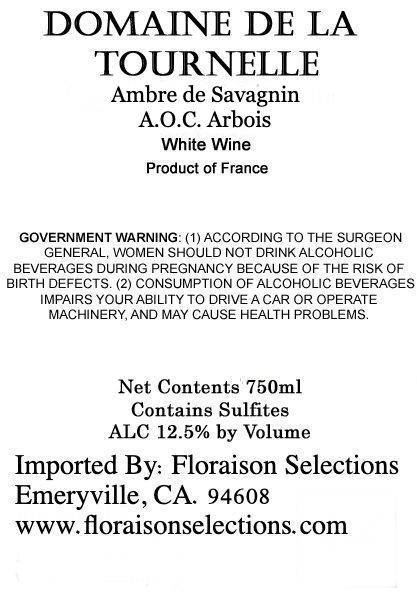 DOMAINE DE LA TOURNELLE

Ambre de Savagnin
A.O.C. Arbois
White Wine
Product of France

GOVERNMENT WARNING: (1) ACCORDING TO THE SURGEON GENERAL, WOMEN SHOULD NOT DRINK ALCOHOLIC BEVERAGES DURING PREGNANCY BECAUSE OF THE RISK OF BIRTH DEFECTS. (2) CONSUMPTION OF ALCOHOLIC BEVERAGES IMPAIRS YOUR ABILITY TO DRIVE A CAR OR OPERATE MACHINERY, AND MAY CAUSE HEALTH PROBLEMS.

Net Contents 750ml
Contains Sulfites
ALC 12.5% by Volume

Imported By: Floraison Selections
Emeryville, CA. 94608
www.floraisonselections.com